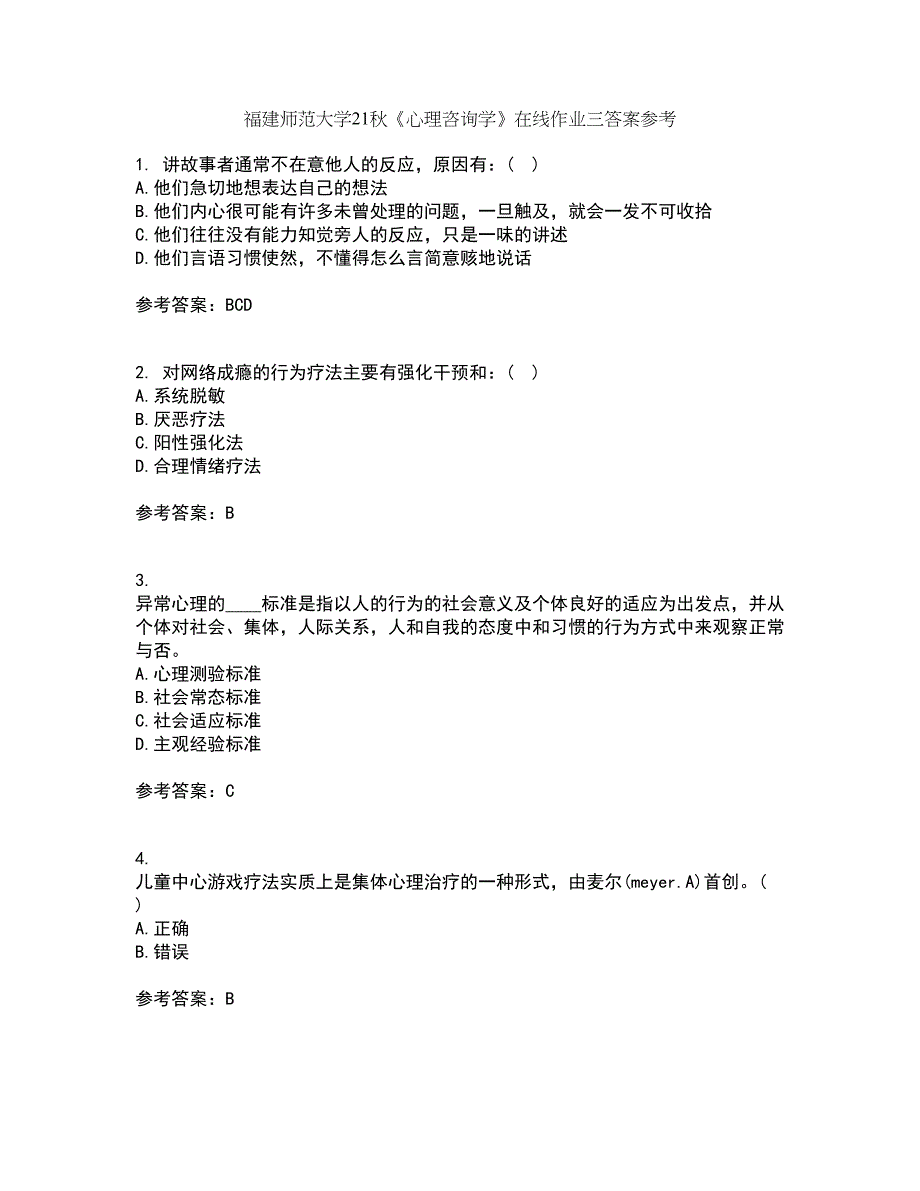 福建师范大学21秋《心理咨询学》在线作业三答案参考

1. 讲故事者通常不在意他人的反应，原因有：( )
A.他们急切地想表达自己的想法
B.他们内心很可能有许多未曾处理的问题，一旦触及，就会一发不可收拾
C.他们往往没有能力知觉旁人的反应，只是一味的讲述
D.他们言语习惯使然，不懂得怎么言简意赅地说话

参考答案：BCD

2. 对网络成瘾的行为疗法主要有强化干预和：( )
A.系统脱敏
B.厌恶疗法
C.阳性强化法
D.合理情绪疗法

参考答案：B

3.
异常心理的____标准是指以人的行为的社会意义及个体良好的适应为出发点，并从个体对社会、集体，人际关系，人和自我的态度中和习惯的行为方式中来观察正常与否。
A.心理测验标准
B.社会常态标准
C.社会适应标准
D.主观经验标准

参考答案：C

4.
儿童中心游戏疗法实质上是集体心理治疗的一种形式，由麦尔(meyer.A)首创。( )
A.正确
B.错误

参考答案：B